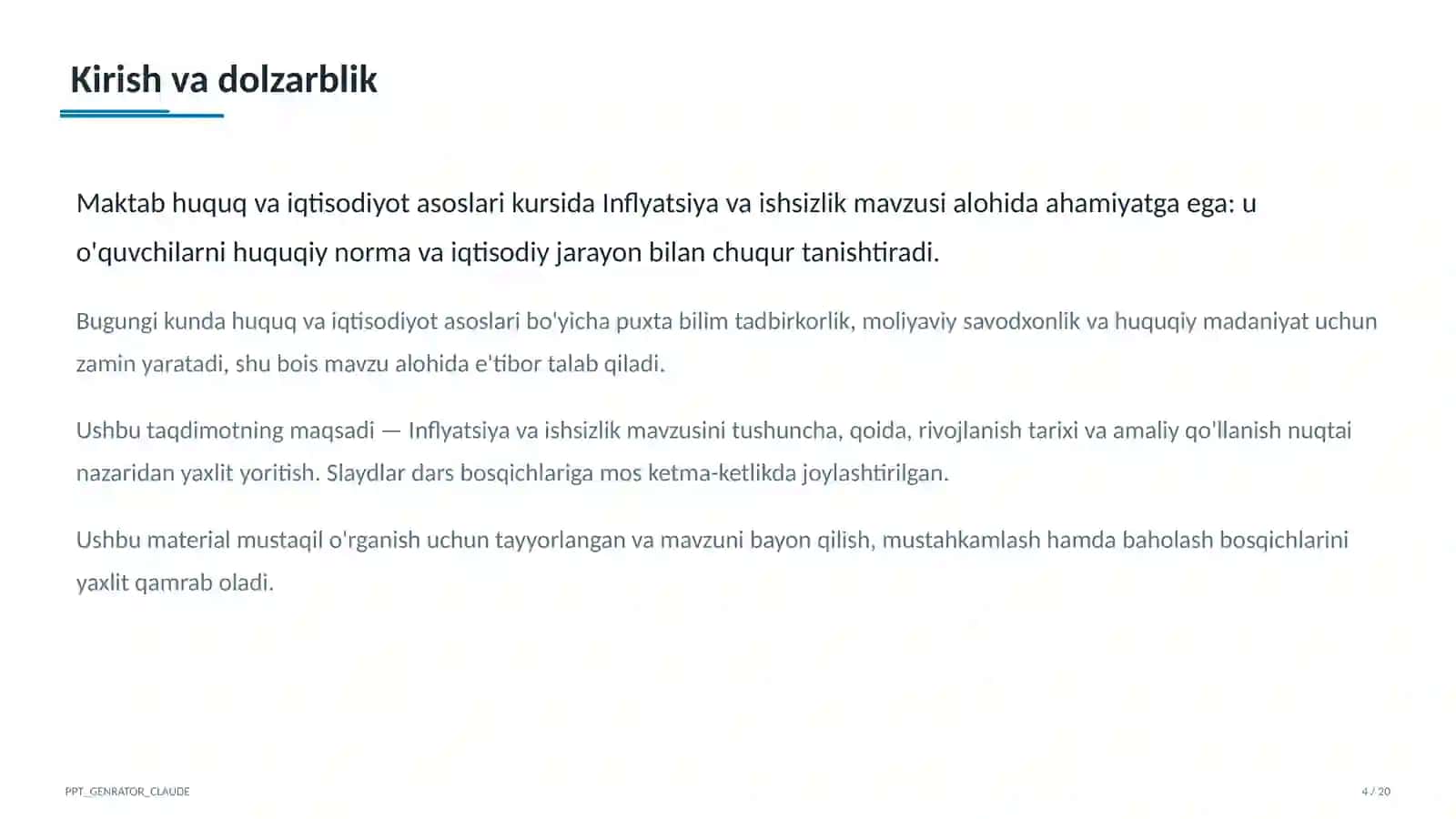 Kirish va dolzarblik

Maktab huquq va iqtisodiyot asoslari kursida Inflyatsiya va ishsizlik mavzusi alohida ahamiyatga ega: u o'quvchilarni huquqiy norma va iqtisodiy jarayon bilan chuqur tanishtiradi.

Bugungi kunda huquq va iqtisodiyot asoslari bo'yicha puxta bilim tadbirkorlik, moliyaviy savodxonlik va huquqiy madaniyat uchun zamin yaratadi, shu bois mavzu alohida e'tibor talab qiladi.

Ushbu taqdimotning maqsadi — Inflyatsiya va ishsizlik mavzusini tushuncha, qoida, rivojlanish tarixi va amaliy qo'llanish nuqtai nazaridan yaxlit yoritish. Slaydlar dars bosqichlariga mos ketma-ketlikda joylashtirilgan.

Ushbu material mustaqil o'rganish uchun tayyorlangan va mavzuni bayon qilish, mustahkamlash hamda baholash bosqichlarini yaxlit qamrab oladi.

PPT_GENRATOR_CLAUDE

4 / 20